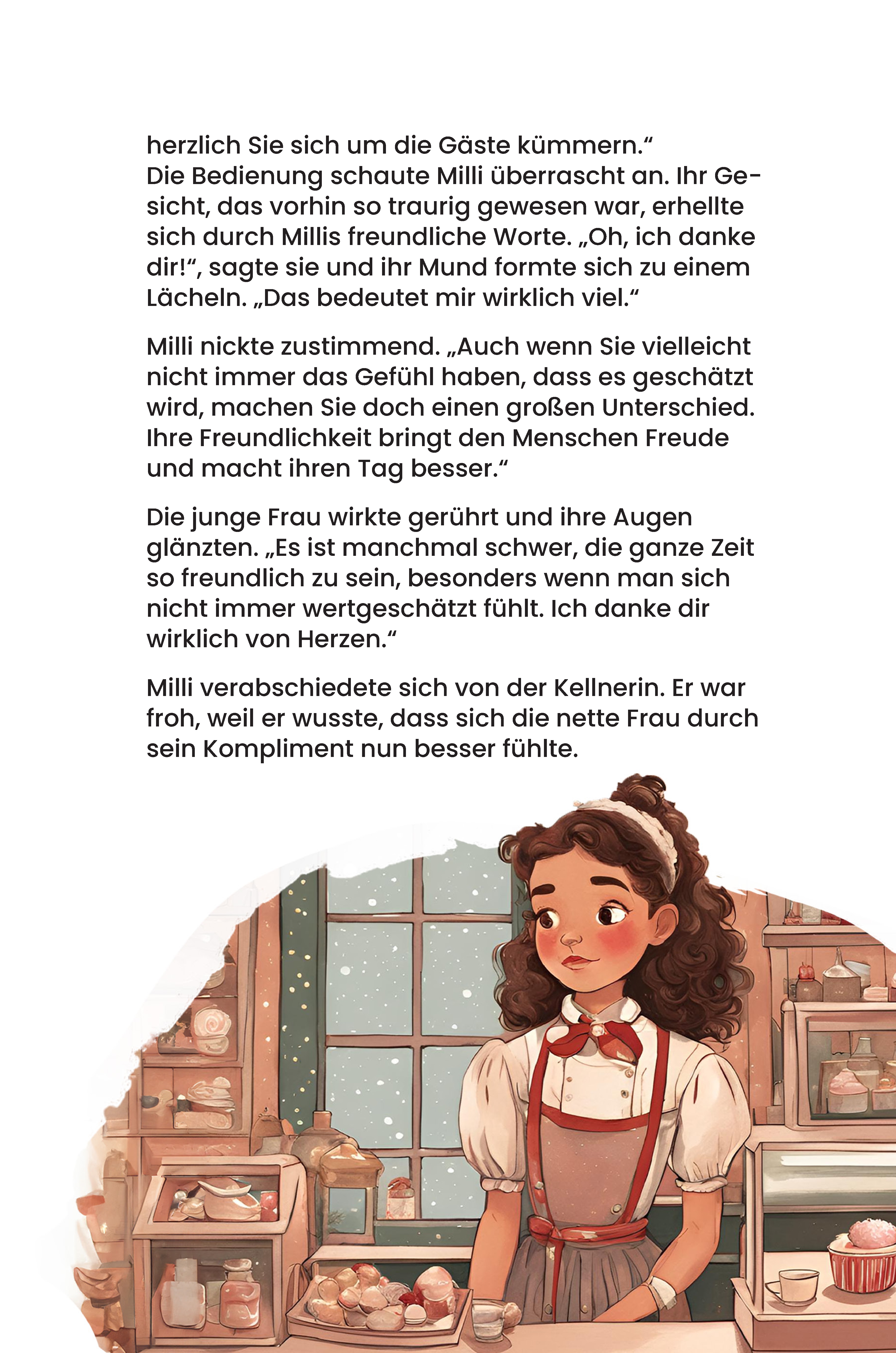 herzlich Sie sich um die Gäste kümmern.“
Die Bedienung schaute Milli überrascht an. Ihr Gesicht, das vorhin so traurig gewesen war, erhellte sich durch Millis freundliche Worte. „Oh, ich danke dir!“, sagte sie und ihr Mund formte sich zu einem Lächeln. „Das bedeutet mir wirklich viel.“

Milli nickte zustimmend. „Auch wenn Sie vielleicht nicht immer das Gefühl haben, dass es geschätzt wird, machen Sie doch einen großen Unterschied. Ihre Freundlichkeit bringt den Menschen Freude und macht ihren Tag besser.“

Die junge Frau wirkte gerührt und ihre Augen glänzten. „Es ist manchmal schwer, die ganze Zeit so freundlich zu sein, besonders wenn man sich nicht immer wertgeschätzt fühlt. Ich danke dir wirklich von Herzen.“

Milli verabschiedete sich von der Kellnerin. Er war froh, weil er wusste, dass sich die nette Frau durch sein Kompliment nun besser fühlte.